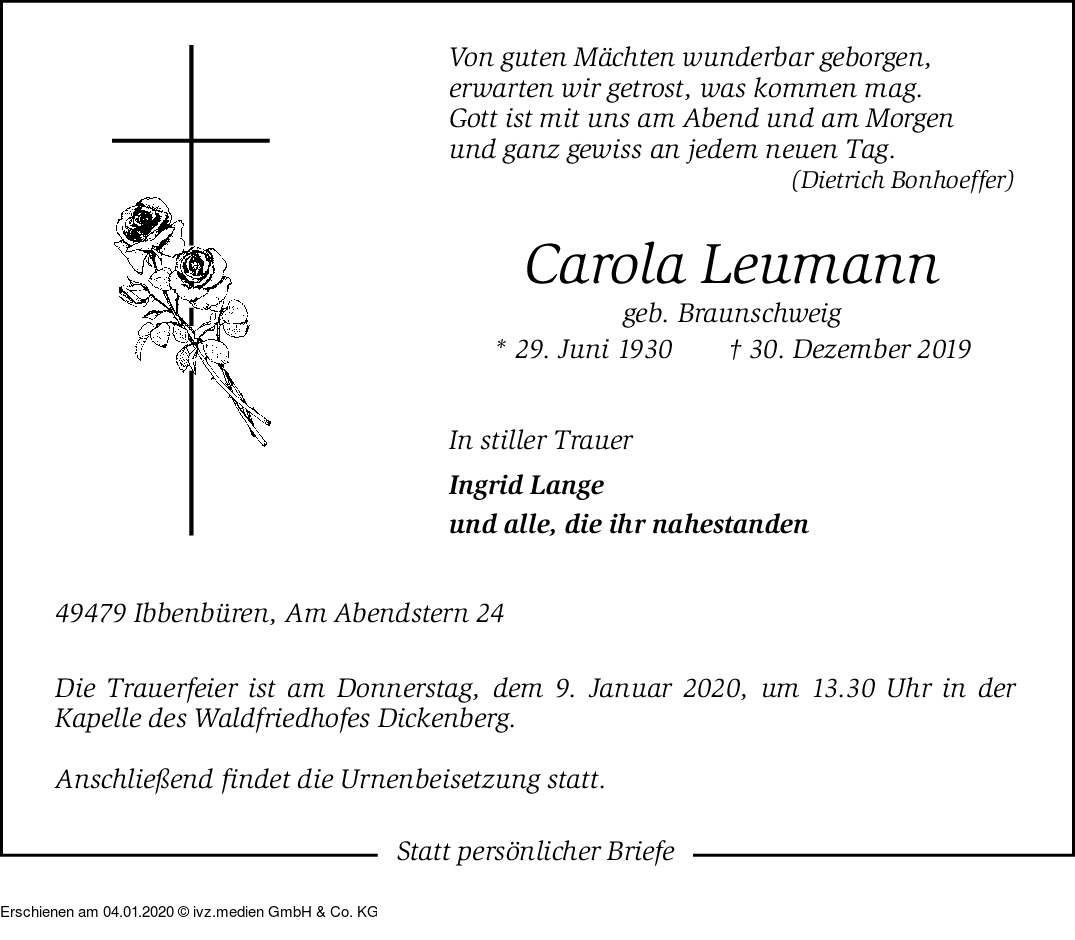 Von guten Mächten wunderbar geborgen,
erwarten wir getrost, was kommen mag.
Gott ist mit uns am Abend und am Morgen
und ganz gewiss an jedem neuen Tag.
(Dietrich Bonhoeffer)

Carola Leumann

geb. Braunschweig

* 29. Juni 1930 † 30. Dezember 2019

In stiller Trauer

Ingrid Lange
und alle, die ihr nahestanden

49479 Ibbenbüren, Am Abendstern 24

Die Trauerfeier ist am Donnerstag, dem 9. Januar 2020, um 13.30 Uhr in der Kapelle des Waldfriedhofes Dickenberg.

Anschließend findet die Urnenbeisetzung statt.

Statt persönlicher Briefe

Erschienen am 04.01.2020 © ivz.medien GmbH & Co. KG